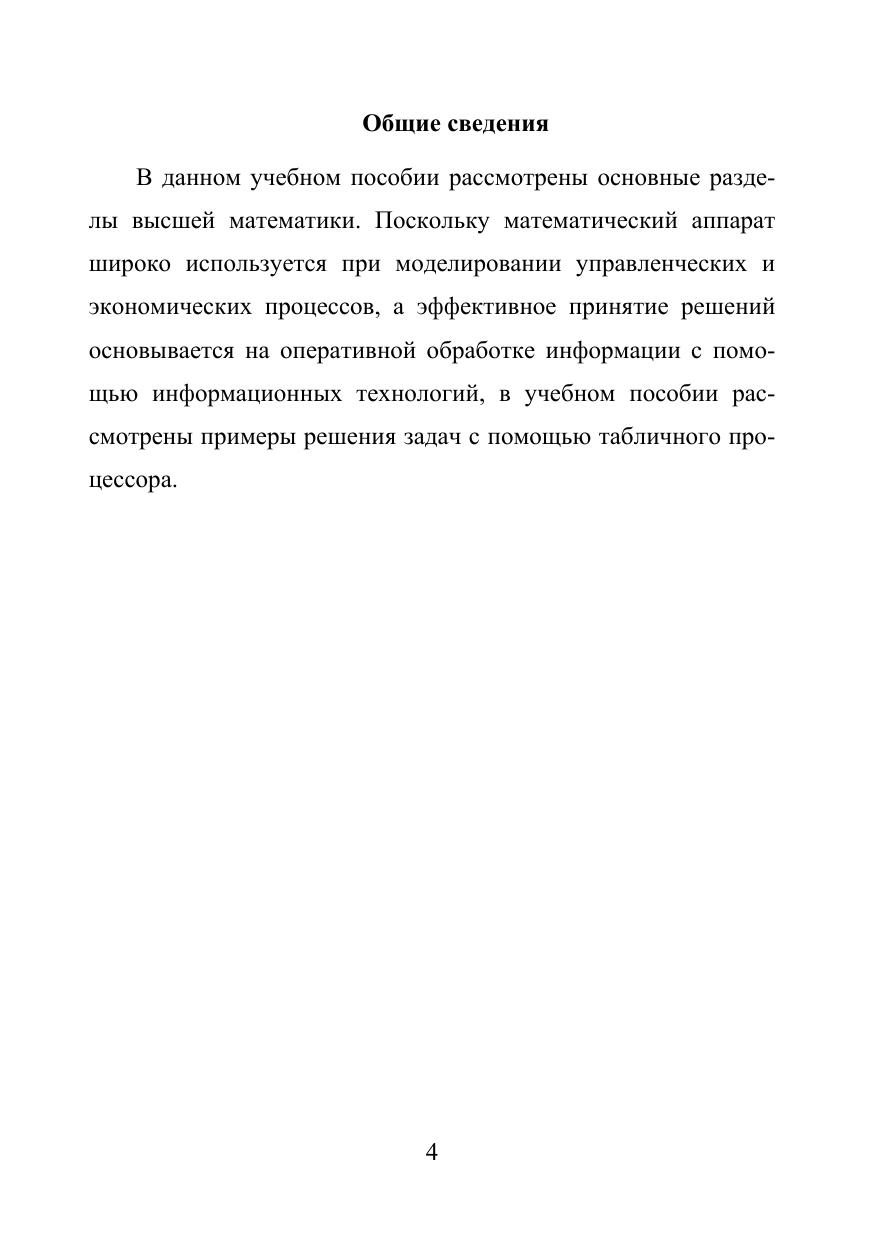 Общие сведения

В данном учебном пособии рассмотрены основные разделы высшей математики. Поскольку математический аппарат широко используется при моделировании управленческих и экономических процессов, а эффективное принятие решений основывается на оперативной обработке информации с помощью информационных технологий, в учебном пособии рассмотрены примеры решения задач с помощью табличного процессора.

4